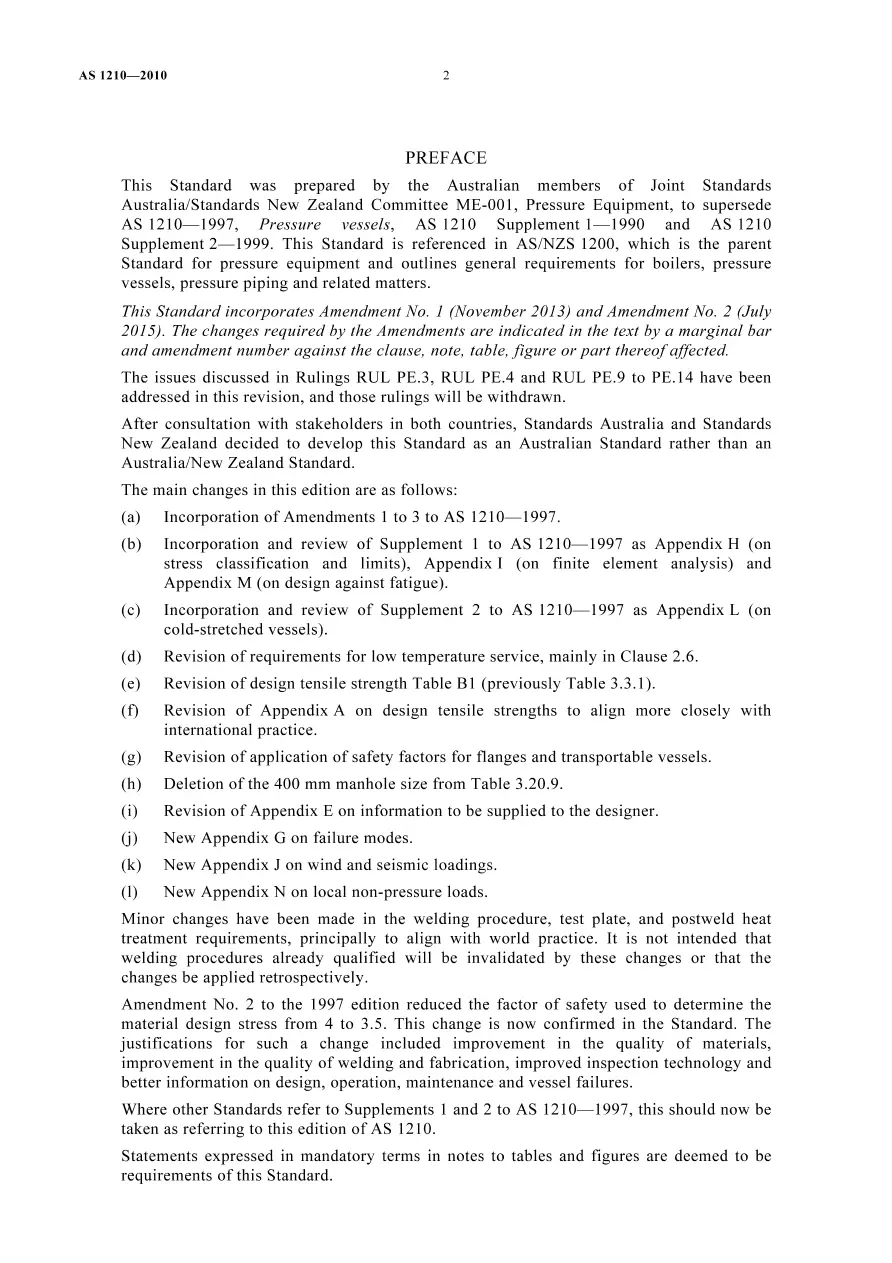 AS 1210—2010

2

PREFACE

This Standard was prepared by the Australian members of Joint Standards Australia/Standards New Zealand Committee ME-001, Pressure Equipment, to supersede AS 1210—1997, Pressure vessels, AS 1210 Supplement 1—1990 and AS 1210 Supplement 2—1999. This Standard is referenced in AS/NZS 1200, which is the parent Standard for pressure equipment and outlines general requirements for boilers, pressure vessels, pressure piping and related matters.

This Standard incorporates Amendment No. 1 (November 2013) and Amendment No. 2 (July 2015). The changes required by the Amendments are indicated in the text by a marginal bar and amendment number against the clause, note, table, figure or part thereof affected.

The issues discussed in Rulings RUL PE.3, RUL PE.4 and RUL PE.9 to PE.14 have been addressed in this revision, and those rulings will be withdrawn.

After consultation with stakeholders in both countries, Standards Australia and Standards New Zealand decided to develop this Standard as an Australian Standard rather than an Australia/New Zealand Standard.

The main changes in this edition are as follows:

(a) Incorporation of Amendments 1 to 3 to AS 1210—1997.

(b) Incorporation and review of Supplement 1 to AS 1210—1997 as Appendix H (on stress classification and limits), Appendix I (on finite element analysis) and Appendix M (on design against fatigue).

(c) Incorporation and review of Supplement 2 to AS 1210—1997 as Appendix L (on cold-stretched vessels).

(d) Revision of requirements for low temperature service, mainly in Clause 2.6.

(e) Revision of design tensile strength Table B1 (previously Table 3.3.1).

(f) Revision of Appendix A on design tensile strengths to align more closely with international practice.

(g) Revision of application of safety factors for flanges and transportable vessels.

(h) Deletion of the 400 mm manhole size from Table 3.20.9.

(i) Revision of Appendix E on information to be supplied to the designer.

(j) New Appendix G on failure modes.

(k) New Appendix J on wind and seismic loadings.

(l) New Appendix N on local non-pressure loads.

Minor changes have been made in the welding procedure, test plate, and postweld heat treatment requirements, principally to align with world practice. It is not intended that welding procedures already qualified will be invalidated by these changes or that the changes be applied retrospectively.

Amendment No. 2 to the 1997 edition reduced the factor of safety used to determine the material design stress from 4 to 3.5. This change is now confirmed in the Standard. The justifications for such a change included improvement in the quality of materials, improvement in the quality of welding and fabrication, improved inspection technology and better information on design, operation, maintenance and vessel failures.

Where other Standards refer to Supplements 1 and 2 to AS 1210—1997, this should now be taken as referring to this edition of AS 1210.

Statements expressed in mandatory terms in notes to tables and figures are deemed to be requirements of this Standard.